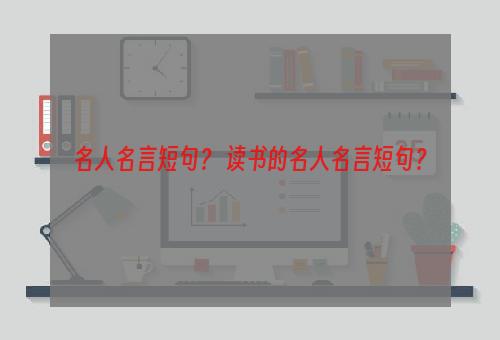 名人名言短句？读书的名人名言短句？